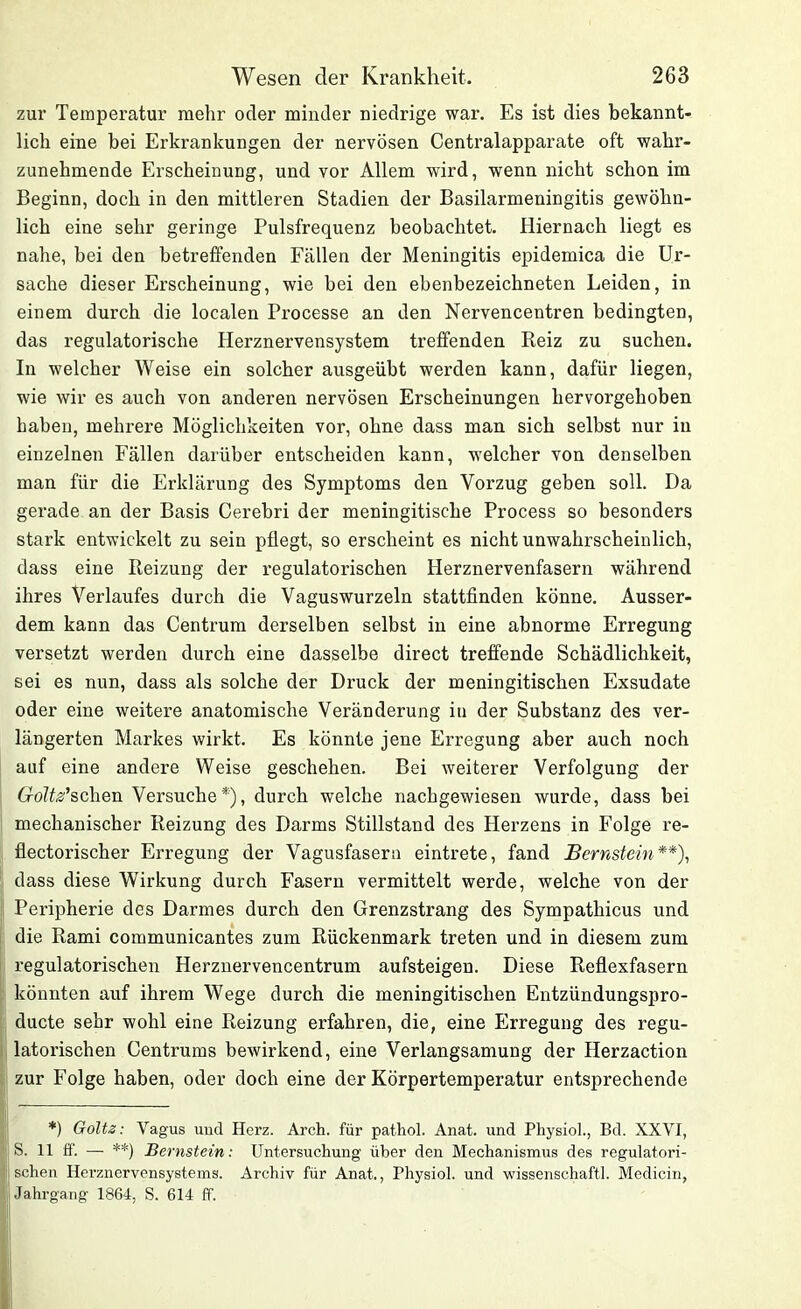 Wesen der Krankheit. 263

zur Temperatur mehr oder minder niedrige war. Es ist dies bekanntlich eine bei Erkrankungen der nervösen Centralapparate oft wahrzunehmende Erscheinung, und vor Allem wird, wenn nicht schon im Beginn, doch in den mittleren Stadien der Basilarmeningitis gewöhnlich eine sehr geringe Pulsfrequenz beobachtet. Hiernach liegt es nahe, bei den betreffenden Fällen der Meningitis epidemica die Ursache dieser Erscheinung, wie bei den ebenbezeichneten Leiden, in einem durch die localen Processe an den Nervencentren bedingten, das regulatorische Herznervensystem treffenden Reiz zu suchen. In welcher Weise ein solcher ausgeübt werden kann, dafür liegen, wie wir es auch von anderen nervösen Erscheinungen hervorgehoben haben, mehrere Möglichkeiten vor, ohne dass man sich selbst nur in einzelnen Fällen darüber entscheiden kann, welcher von denselben man für die Erklärung des Symptoms den Vorzug geben soll. Da gerade an der Basis Cerebri der meningitische Process so besonders stark entwickelt zu sein pflegt, so erscheint es nicht unwahrscheinlich, dass eine Reizung der regulatorischen Herznervenfasern während ihres Verlaufes durch die Vaguswurzeln stattfinden könne. Ausserdem kann das Centrum derselben selbst in eine abnorme Erregung versetzt werden durch eine dasselbe direct treffende Schädlichkeit, sei es nun, dass als solche der Druck der meningitischen Exsudate oder eine weitere anatomische Veränderung in der Substanz des verlängerten Markes wirkt. Es könnte jene Erregung aber auch noch auf eine andere Weise geschehen. Bei weiterer Verfolgung der Goltz'schen Versuche*), durch welche nachgewiesen wurde, dass bei mechanischer Reizung des Darms Stillstand des Herzens in Folge reflectorischer Erregung der Vagusfasern eintrete, fand Bernstein**), dass diese Wirkung durch Fasern vermittelt werde, welche von der Peripherie des Darmes durch den Grenzstrang des Sympathicus und die Rami communicantes zum Rückenmark treten und in diesem zum regulatorischen Herznervencentrum aufsteigen. Diese Reflexfasern könnten auf ihrem Wege durch die meningitischen Entzündungsproducte sehr wohl eine Reizung erfahren, die, eine Erregung des regulatorischen Centrums bewirkend, eine Verlangsamung der Herzaction zur Folge haben, oder doch eine der Körpertemperatur entsprechende

*) Goltz: Vagus und Herz. Arch. für pathol. Anat. und Physiol., Bd. XXVI, S. 11 ff. — **) Bernstein: Untersuchung über den Mechanismus des regulatorischen Herznervensystems. Archiv für Anat., Physiol. und wissenschaftl. Medicin, Jahrgang 1864, S. 614 ff.